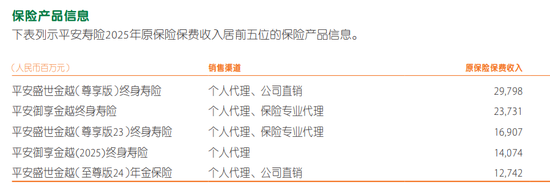 保险产品信息
下表列示平安寿险2025年原保险保费收入居前五位的保险产品信息。

| (人民币百万元) | 销售渠道 | 原保险保费收入 |
|---|---|---|
| 平安盛世金越(尊享版)终身寿险 | 个人代理、公司直销 | 29,798 |
| 平安御享金越终身寿险 | 个人代理、保险专业代理 | 23,731 |
| 平安盛世金越(尊享版23)终身寿险 | 个人代理、保险专业代理 | 16,907 |
| 平安御享金越(2025)终身寿险 | 个人代理 | 14,074 |
| 平安盛世金越(至尊版24)年金保险 | 个人代理、公司直销 | 12,742 |